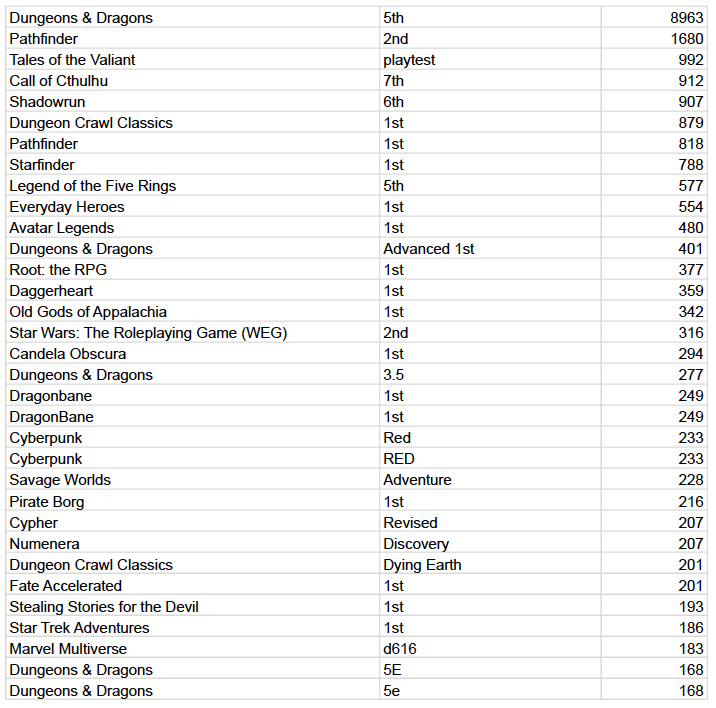 | | | |
|---|---|---|
| Dungeons & Dragons | 5th | 8963 |
| Pathfinder | 2nd | 1680 |
| Tales of the Valiant | playtest | 992 |
| Call of Cthulhu | 7th | 912 |
| Shadowrun | 6th | 907 |
| Dungeon Crawl Classics | 1st | 879 |
| Pathfinder | 1st | 818 |
| Starfinder | 1st | 788 |
| Legend of the Five Rings | 5th | 577 |
| Everyday Heroes | 1st | 554 |
| Avatar Legends | 1st | 480 |
| Dungeons & Dragons | Advanced 1st | 401 |
| Root: the RPG | 1st | 377 |
| Daggerheart | 1st | 359 |
| Old Gods of Appalachia | 1st | 342 |
| Star Wars: The Roleplaying Game (WEG) | 2nd | 316 |
| Candela Obscura | 1st | 294 |
| Dungeons & Dragons | 3.5 | 277 |
| Dragonbane | 1st | 249 |
| DragonBane | 1st | 249 |
| Cyberpunk | Red | 233 |
| Cyberpunk | RED | 233 |
| Savage Worlds | Adventure | 228 |
| Pirate Borg | 1st | 216 |
| Cypher | Revised | 207 |
| Numenera | Discovery | 207 |
| Dungeon Crawl Classics | Dying Earth | 201 |
| Fate Accelerated | 1st | 201 |
| Stealing Stories for the Devil | 1st | 193 |
| Star Trek Adventures | 1st | 186 |
| Marvel Multiverse | d616 | 183 |
| Dungeons & Dragons | 5E | 168 |
| Dungeons & Dragons | 5e | 168 |